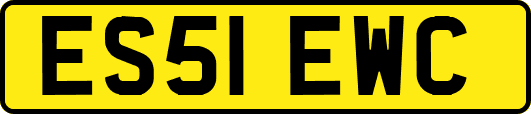 ES51 EWC